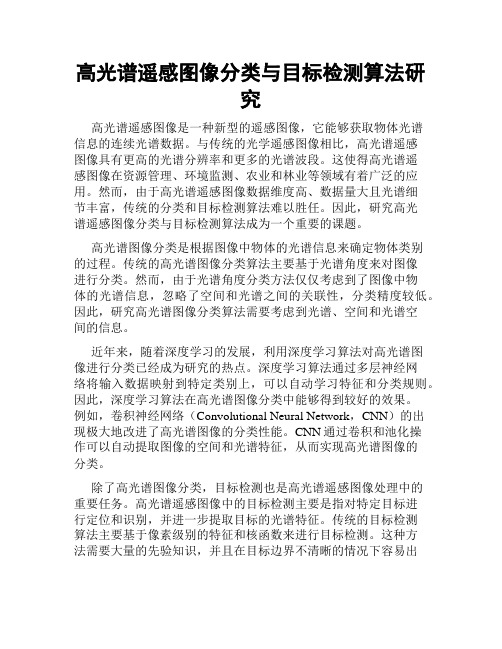 高光谱遥感图像分类与目标检测算法研究

高光谱遥感图像是一种新型的遥感图像，它能够获取物体光谱信息的连续光谱数据。与传统的光学遥感图像相比，高光谱遥感图像具有更高的光谱分辨率和更多的光谱波段。这使得高光谱遥感图像在资源管理、环境监测、农业和林业等领域有着广泛的应用。然而，由于高光谱遥感图像数据维度高、数据量大且光谱细节丰富，传统的分类和目标检测算法难以胜任。因此，研究高光谱遥感图像分类与目标检测算法成为一个重要的课题。

高光谱图像分类是根据图像中物体的光谱信息来确定物体类别的过程。传统的高光谱图像分类算法主要基于光谱角度来对图像进行分类。然而，由于光谱角度分类方法仅仅考虑到了图像中物体的光谱信息，忽略了空间和光谱之间的关联性，分类精度较低。因此，研究高光谱图像分类算法需要考虑到光谱、空间和光谱空间的信息。

近年来，随着深度学习的发展，利用深度学习算法对高光谱图像进行分类已经成为研究的热点。深度学习算法通过多层神经网络将输入数据映射到特定类别上，可以自动学习特征和分类规则。因此，深度学习算法在高光谱图像分类中能够得到较好的效果。例如，卷积神经网络（Convolutional Neural Network，CNN）的出现极大地改进了高光谱图像的分类性能。CNN 通过卷积和池化操作可以自动提取图像的空间和光谱特征，从而实现高光谱图像的分类。

除了高光谱图像分类，目标检测也是高光谱遥感图像处理中的重要任务。高光谱遥感图像中的目标检测主要是指对特定目标进行定位和识别，并进一步提取目标的光谱特征。传统的目标检测算法主要基于像素级别的特征和核函数来进行目标检测。这种方法需要大量的先验知识，并且在目标边界不清晰的情况下容易出